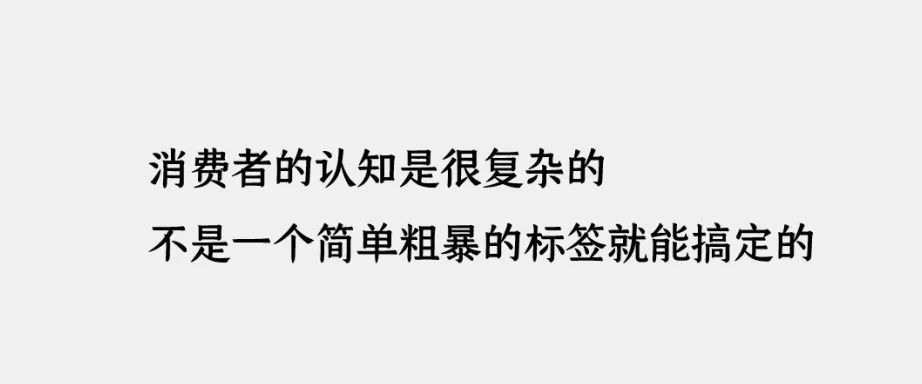 消费者的认知是很复杂的
不是一个简单粗暴的标签就能搞定的